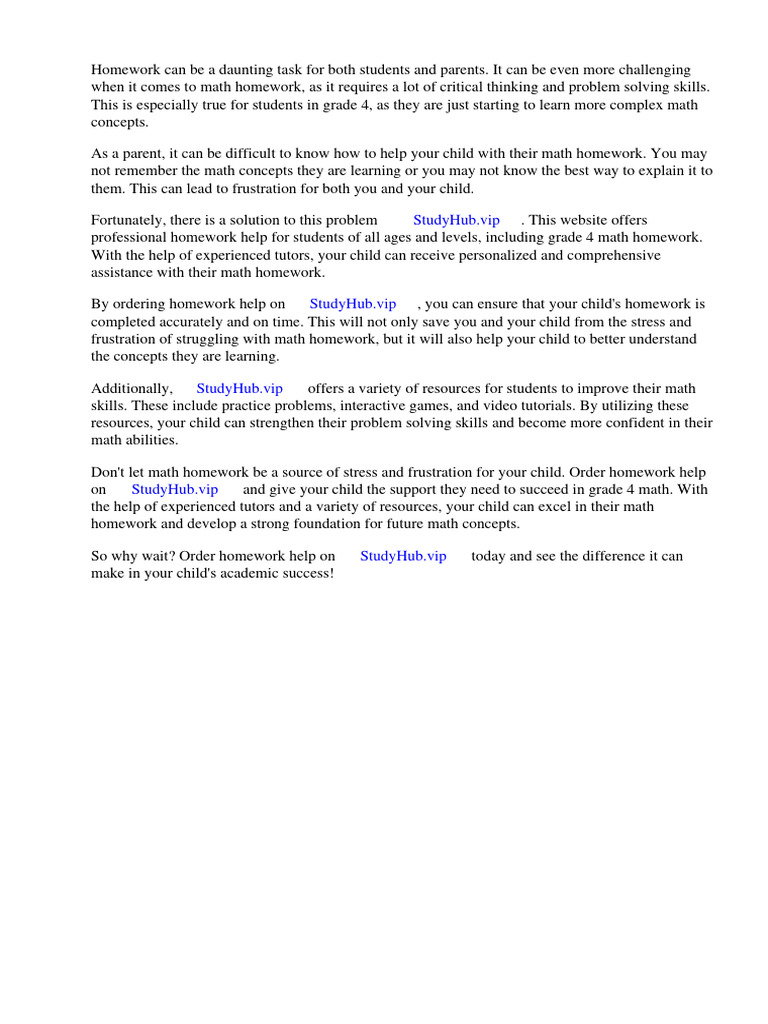 Homework can be a daunting task for both students and parents. It can be even more challenging when it comes to math homework, as it requires a lot of critical thinking and problem solving skills. This is especially true for students in grade 4, as they are just starting to learn more complex math concepts.

As a parent, it can be difficult to know how to help your child with their math homework. You may not remember the math concepts they are learning or you may not know the best way to explain it to them. This can lead to frustration for both you and your child.

Fortunately, there is a solution to this problem StudyHub.vip . This website offers professional homework help for students of all ages and levels, including grade 4 math homework. With the help of experienced tutors, your child can receive personalized and comprehensive assistance with their math homework.

By ordering homework help on StudyHub.vip , you can ensure that your child's homework is completed accurately and on time. This will not only save you and your child from the stress and frustration of struggling with math homework, but it will also help your child to better understand the concepts they are learning.

Additionally, StudyHub.vip offers a variety of resources for students to improve their math skills. These include practice problems, interactive games, and video tutorials. By utilizing these resources, your child can strengthen their problem solving skills and become more confident in their math abilities.

Don't let math homework be a source of stress and frustration for your child. Order homework help on StudyHub.vip and give your child the support they need to succeed in grade 4 math. With the help of experienced tutors and a variety of resources, your child can excel in their math homework and develop a strong foundation for future math concepts.

So why wait? Order homework help on StudyHub.vip today and see the difference it can make in your child's academic success!